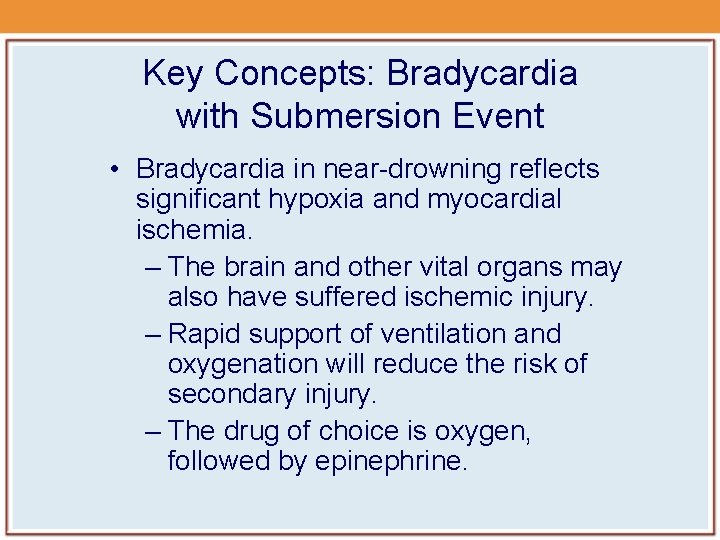 Key Concepts: Bradycardia with Submersion Event

• Bradycardia in near-drowning reflects significant hypoxia and myocardial ischemia.
  – The brain and other vital organs may also have suffered ischemic injury.
  – Rapid support of ventilation and oxygenation will reduce the risk of secondary injury.
  – The drug of choice is oxygen, followed by epinephrine.